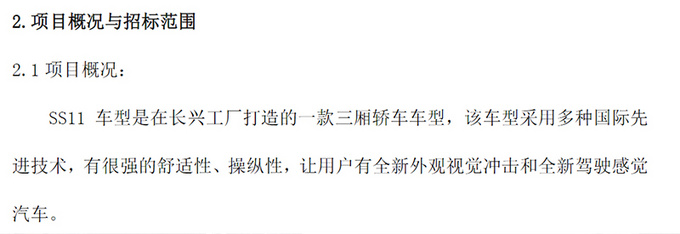 2.项目概况与招标范围

2.1 项目概况：

SS11 车型是在长兴工厂打造的一款三厢轿车车型，该车型采用多种国际先进技术，有很强的舒适性、操纵性，让用户有全新外观视觉冲击和全新驾驶感觉汽车。